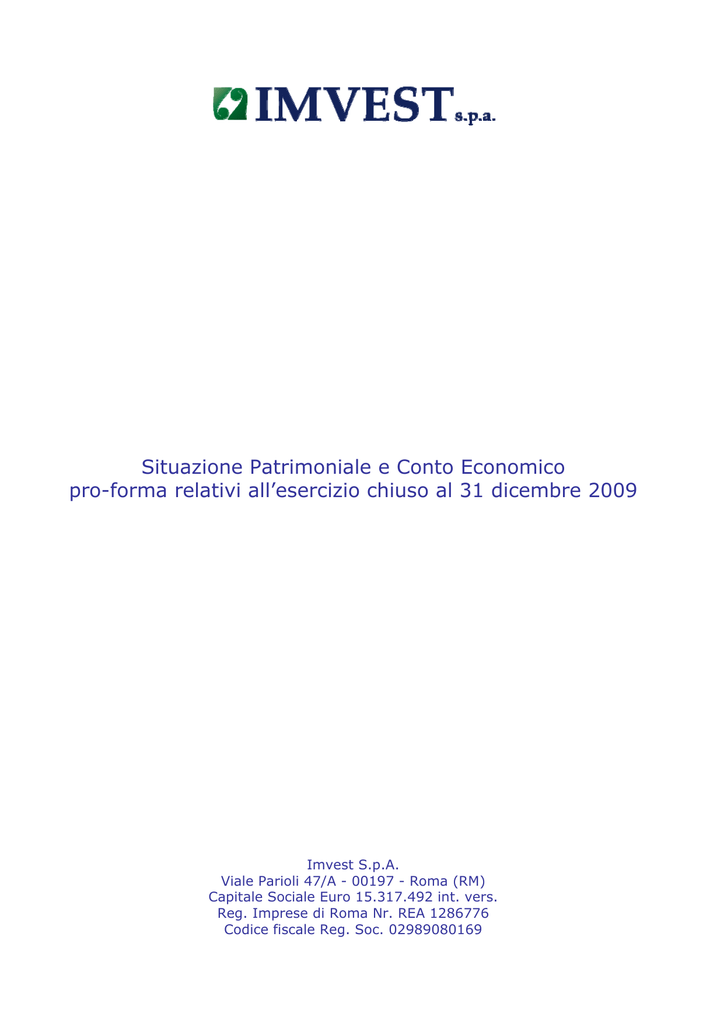 IMVEST s.p.a.

Situazione Patrimoniale e Conto Economico pro-forma relativi all’esercizio chiuso al 31 dicembre 2009

Imvest S.p.A.
Viale Parioli 47/A - 00197 - Roma (RM)
Capitale Sociale Euro 15.317.492 int. vers.
Reg. Imprese di Roma Nr. REA 1286776
Codice fiscale Reg. Soc. 02989080169